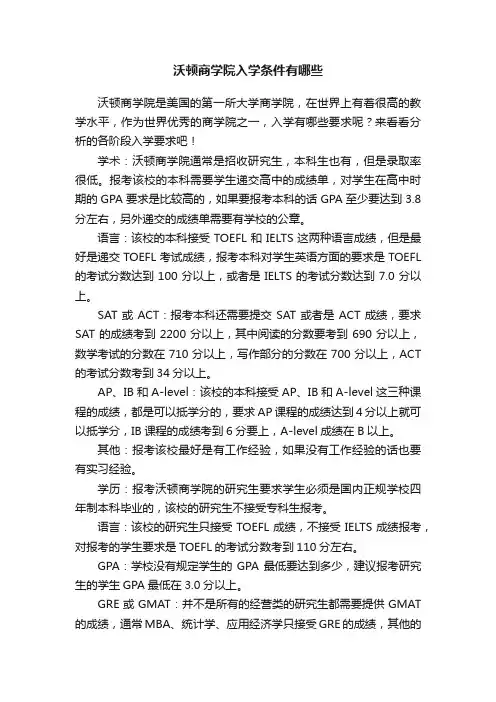 沃顿商学院入学条件有哪些

沃顿商学院是美国的第一所大学商学院，在世界上有着很高的教学水平，作为世界优秀的商学院之一，入学有哪些要求呢？来看看分析的各阶段入学要求吧！

学术：沃顿商学院通常是招收研究生，本科生也有，但是录取率很低。报考该校的本科需要学生递交高中的成绩单，对学生在高中时期的 GPA 要求是比较高的，如果要报考本科的话 GPA 至少要达到 3.8 分左右，另外递交的成绩单需要有学校的公章。

语言：该校的本科接受 TOEFL 和 IELTS 这两种语言成绩，但是最好是递交 TOEFL 考试成绩，报考本科对学生英语方面的要求是 TOEFL 的考试分数达到 100 分以上，或者是 IELTS 的考试分数达到 7.0 分以上。

SAT 或 ACT：报考本科还需要提交 SAT 或者是 ACT 成绩，要求 SAT 的成绩考到 2200 分以上，其中阅读的分数要考到 690 分以上，数学考试的分数在 710 分以上，写作部分的分数在 700 分以上，ACT 的考试分数考到 34 分以上。

AP、IB 和 A-level：该校的本科接受 AP、IB 和 A-level 这三种课程的成绩，都是可以抵学分的，要求 AP 课程的成绩达到 4 分以上就可以抵学分，IB 课程的成绩考到 6 分要上，A-level 成绩在 B 以上。

其他：报考该校最好是有工作经验，如果没有工作经验的话也要有实习经验。

学历：报考沃顿商学院的研究生要求学生必须是国内正规学校四年制本科毕业的，该校的研究生不接受专科生报考。

语言：该校的研究生只接受 TOEFL 成绩，不接受 IELTS 成绩报考，对报考的学生要求是 TOEFL 的考试分数考到 110 分左右。

GPA：学校没有规定学生的 GPA 最低要达到多少，建议报考研究生的学生 GPA 最低在 3.0 分以上。

GRE 或 GMAT：并不是所有的经营类的研究生都需要提供 GMAT 的成绩，通常 MBA、统计学、应用经济学只接受 GRE 的成绩，其他的